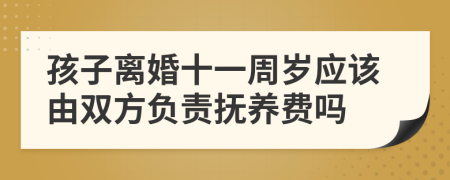 孩子离婚十一周岁应该由双方负责抚养费吗